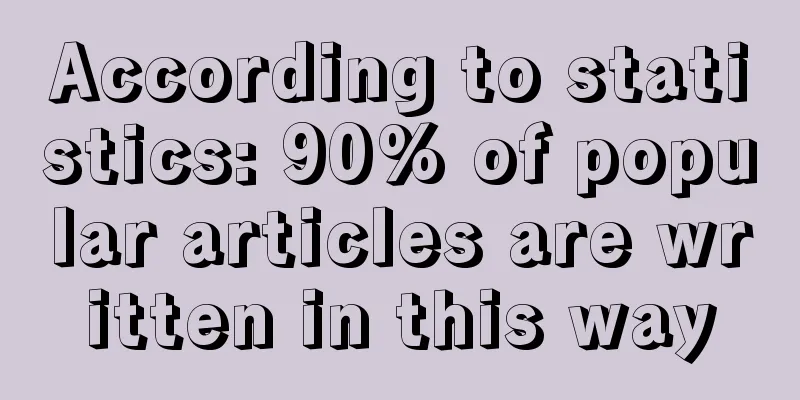 According to statistics: 90% of popular articles are written in this way